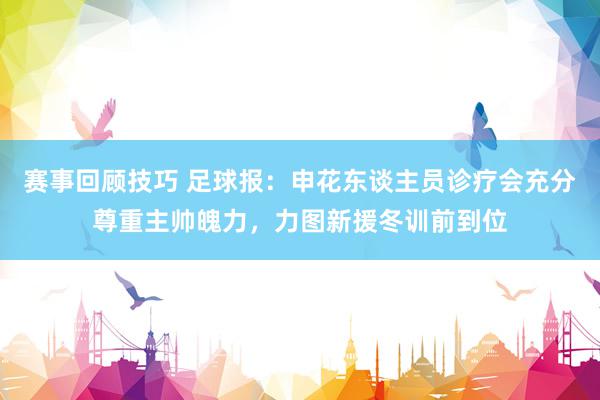 赛事回顾技巧 足球报：申花东谈主员诊疗会充分尊重主帅魄力，力图新援冬训前到位